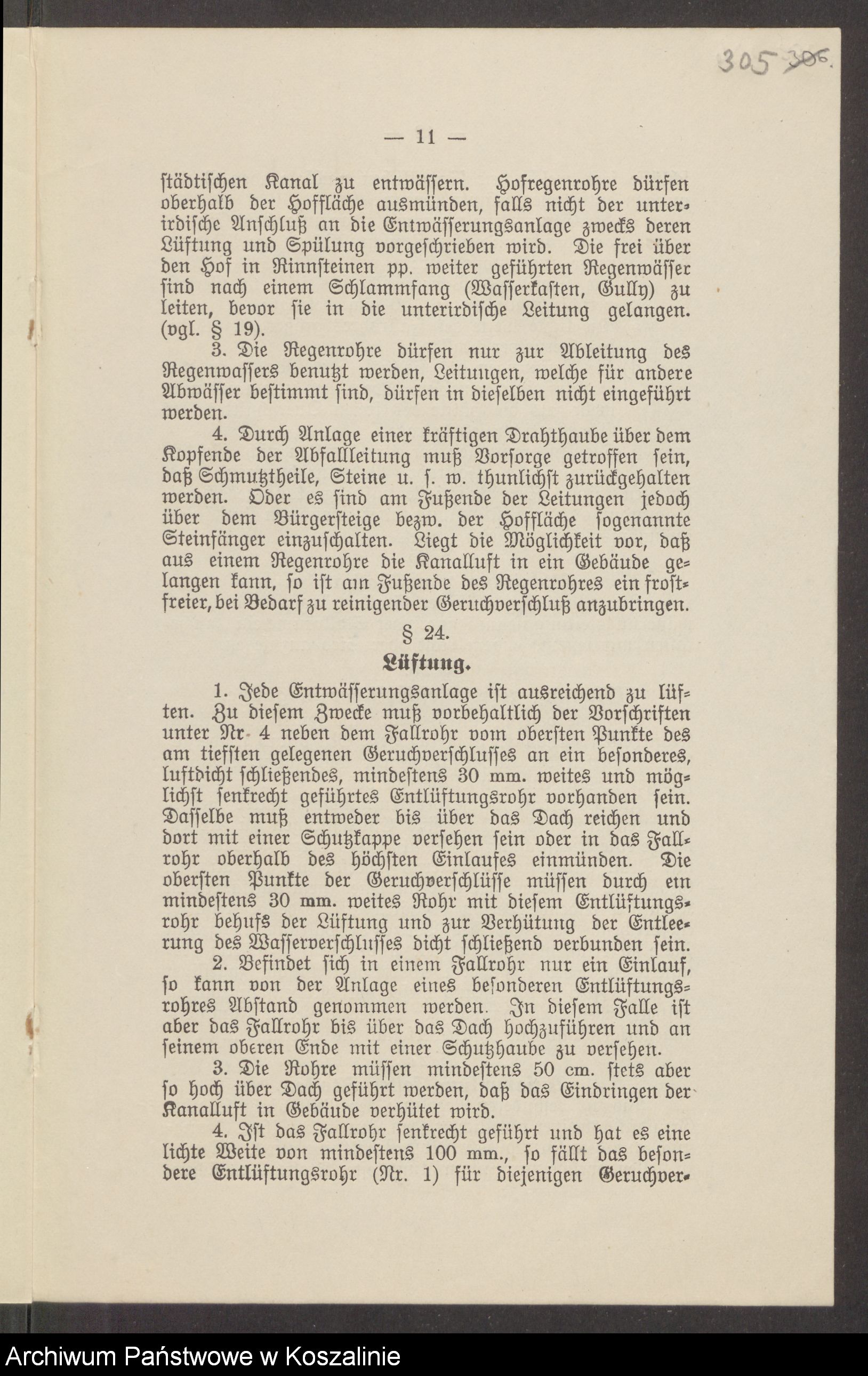 305 306.

— 11 —

städtischen Kanal zu entwässern. Hofregenrohre dürfen oberhalb der Hoffläche ausmünden, falls nicht der unterirdische Anschluß an die Entwässerungsanlage zwecks deren Lüftung und Spülung vorgeschrieben wird. Die frei über den Hof in Rinnsteinen pp. weiter geführten Regenwässer sind nach einem Schlammfang (Wasserkasten, Gully) zu leiten, bevor sie in die unterirdische Leitung gelangen. (vgl. § 19).

3. Die Regenrohre dürfen nur zur Ableitung des Regenwassers benutzt werden, Leitungen, welche für andere Abwässer bestimmt sind, dürfen in dieselben nicht eingeführt werden.

4. Durch Anlage einer kräftigen Drahthaube über dem Kopfende der Abfallleitung muß Vorsorge getroffen sein, daß Schmutztheile, Steine u. s. w. thunlichst zurückgehalten werden. Oder es sind am Fußende der Leitungen jedoch über dem Bürgersteige bezw. der Hoffläche sogenannte Steinfänger einzuschalten. Liegt die Möglichkeit vor, daß aus einem Regenrohre die Kanalluft in ein Gebäude gelangen kann, so ist am Fußende des Regenrohres ein frostfreier, bei Bedarf zu reinigender Geruchverschluß anzubringen.

§ 24.

Lüftung.

1. Jede Entwässerungsanlage ist ausreichend zu lüften. Zu diesem Zwecke muß vorbehaltlich der Vorschriften unter Nr. 4 neben dem Fallrohr vom obersten Punkte des am tiefsten gelegenen Geruchverschlusses an ein besonderes, luftdicht schließendes, mindestens 30 mm. weites und möglichst senkrecht geführtes Entlüftungsrohr vorhanden sein. Dasselbe muß entweder bis über das Dach reichen und dort mit einer Schutzkappe versehen sein oder in das Fallrohr oberhalb des höchsten Einlaufes einmünden. Die obersten Punkte der Geruchverschlüsse müssen durch ein mindestens 30 mm. weites Rohr mit diesem Entlüftungsrohr behufs der Lüftung und zur Verhütung der Entleerung des Wasserverschlusses dicht schließend verbunden sein.

2. Befindet sich in einem Fallrohr nur ein Einlauf, so kann von der Anlage eines besonderen Entlüftungsrohres Abstand genommen werden. In diesem Falle ist aber das Fallrohr bis über das Dach hochzuführen und an seinem oberen Ende mit einer Schutzhaube zu versehen.

3. Die Rohre müssen mindestens 50 cm. stets aber so hoch über Dach geführt werden, daß das Eindringen der Kanalluft in Gebäude verhütet wird.

4. Ist das Fallrohr senkrecht geführt und hat es eine lichte Weite von mindestens 100 mm., so fällt das besondere Entlüftungsrohr (Nr. 1) für diejenigen Geruchver-

Archiwum Państwowe w Koszalinie